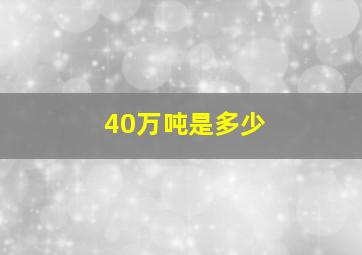 40万吨是多少